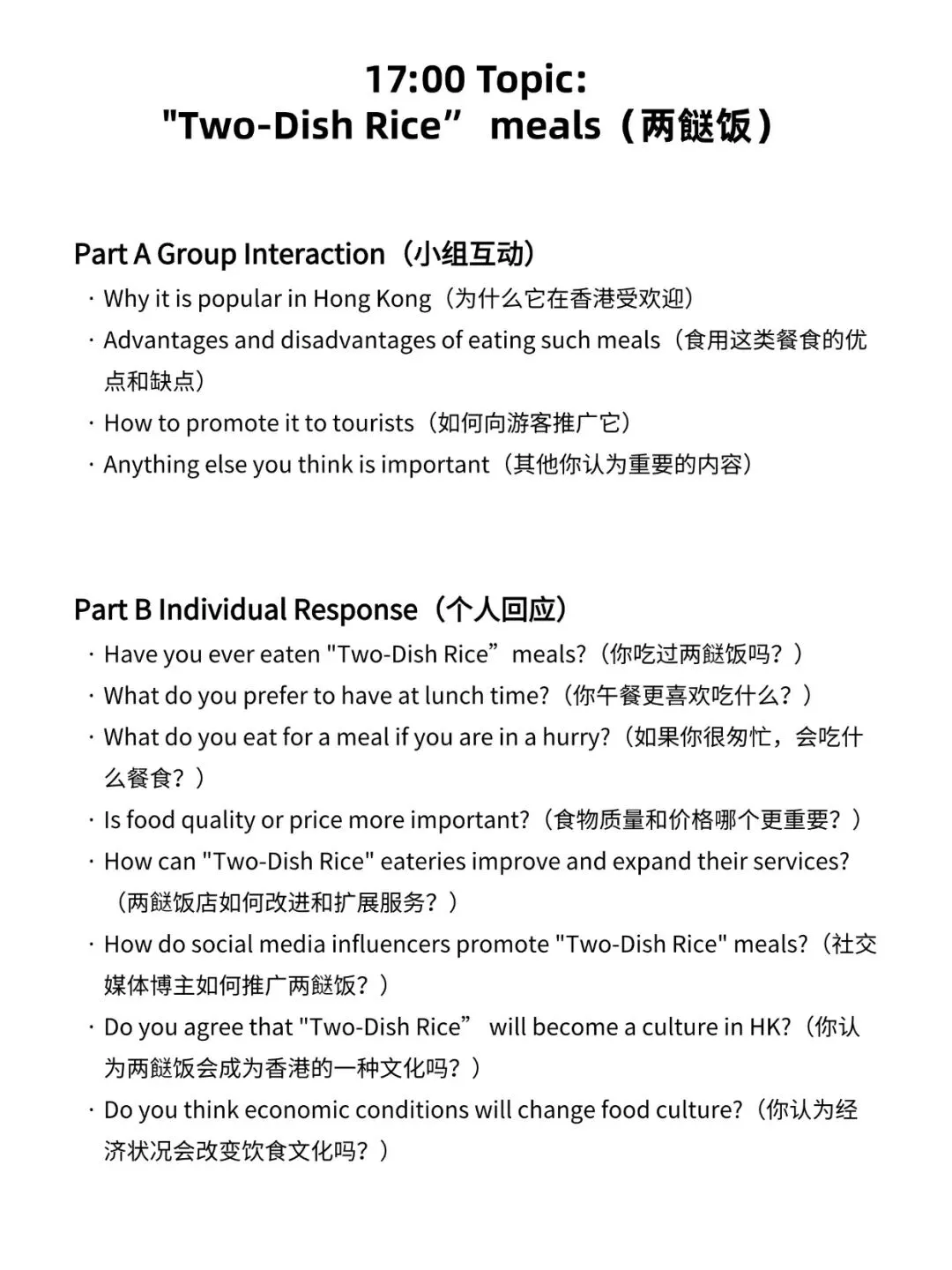 17:00 Topic:
"Two-Dish Rice” meals（两餸饭）

Part A Group Interaction（小组互动）

· Why it is popular in Hong Kong（为什么它在香港受欢迎）
· Advantages and disadvantages of eating such meals（食用这类餐食的优点和缺点）
· How to promote it to tourists（如何向游客推广它）
· Anything else you think is important（其他你认为重要的内容）

Part B Individual Response（个人回应）

· Have you ever eaten "Two-Dish Rice”meals?（你吃过两餸饭吗？）
· What do you prefer to have at lunch time?（你午餐更喜欢吃什么？）
· What do you eat for a meal if you are in a hurry?（如果你很匆忙，会吃什么餐食？）
· Is food quality or price more important?（食物质量和价格哪个更重要？）
· How can "Two-Dish Rice" eateries improve and expand their services?（两餸饭店如何改进和扩展服务？）
· How do social media influencers promote "Two-Dish Rice" meals?（社交媒体博主如何推广两餸饭？）
· Do you agree that "Two-Dish Rice” will become a culture in HK?（你认为两餸饭会成为香港的一种文化吗？）
· Do you think economic conditions will change food culture?（你认为经济状况会改变饮食文化吗？）